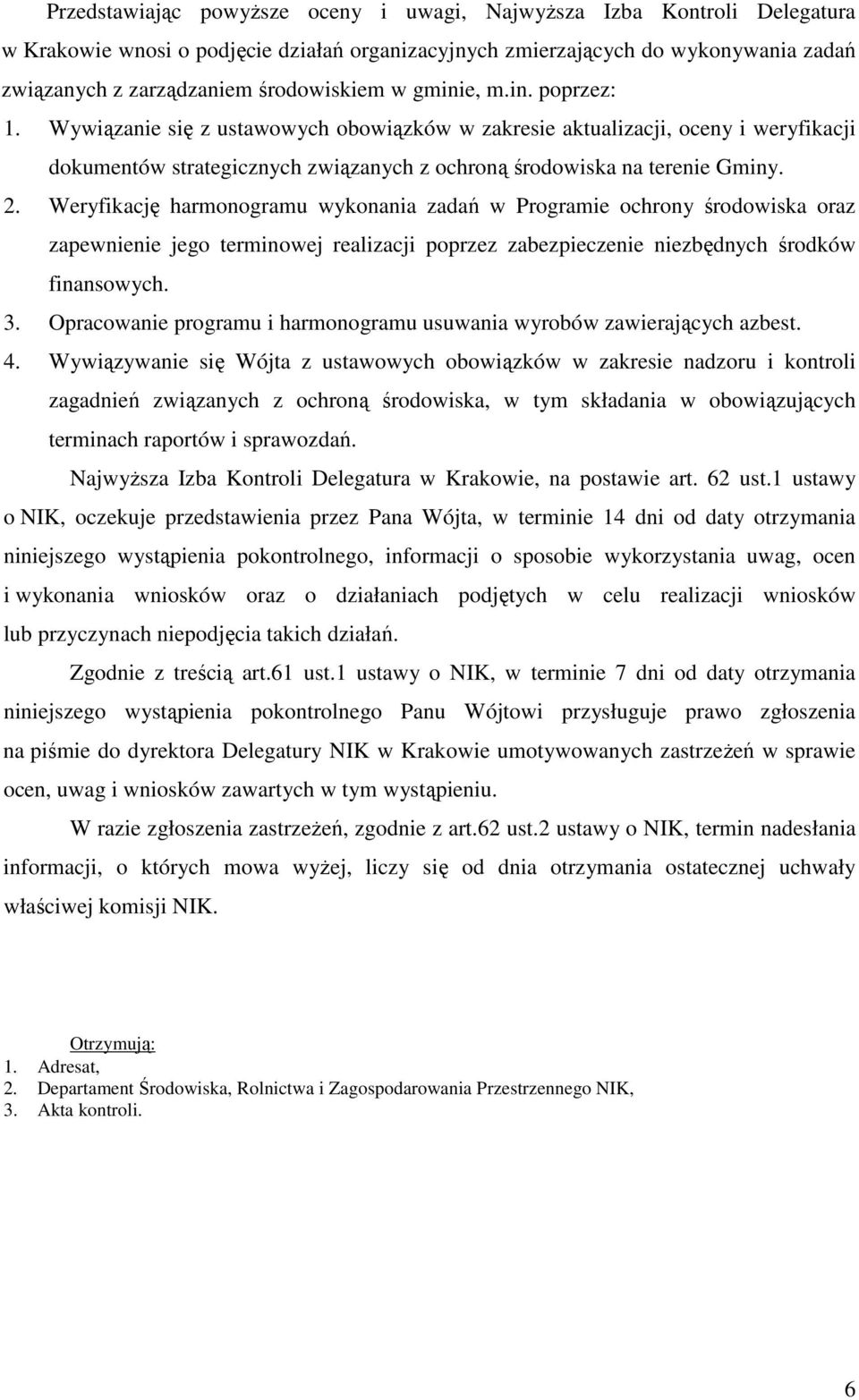 Przedstawiając powyższe oceny i uwagi, Najwyższa Izba Kontroli Delegatura w Krakowie wnosi o podjęcie działań organizacyjnych zmierzających do wykonywania zadań związanych z zarządzaniem środowiskiem w gminie, m.in. poprzez:

1. Wywiązanie się z ustawowych obowiązków w zakresie aktualizacji, oceny i weryfikacji dokumentów strategicznych związanych z ochroną środowiska na terenie Gminy.
2. Weryfikację harmonogramu wykonania zadań w Programie ochrony środowiska oraz zapewnienie jego terminowej realizacji poprzez zabezpieczenie niezbędnych środków finansowych.
3. Opracowanie programu i harmonogramu usuwania wyrobów zawierających azbest.
4. Wywiązywanie się Wójta z ustawowych obowiązków w zakresie nadzoru i kontroli zagadnień związanych z ochroną środowiska, w tym składania w obowiązujących terminach raportów i sprawozdań.

Najwyższa Izba Kontroli Delegatura w Krakowie, na postawie art. 62 ust.1 ustawy o NIK, oczekuje przedstawienia przez Pana Wójta, w terminie 14 dni od daty otrzymania niniejszego wystąpienia pokontrolnego, informacji o sposobie wykorzystania uwag, ocen i wykonania wniosków oraz o działaniach podjętych w celu realizacji wniosków lub przyczynach niepodjęcia takich działań.

Zgodnie z treścią art.61 ust.1 ustawy o NIK, w terminie 7 dni od daty otrzymania niniejszego wystąpienia pokontrolnego Panu Wójtowi przysługuje prawo zgłoszenia na piśmie do dyrektora Delegatury NIK w Krakowie umotywowanych zastrzeżeń w sprawie ocen, uwag i wniosków zawartych w tym wystąpieniu.

W razie zgłoszenia zastrzeżeń, zgodnie z art.62 ust.2 ustawy o NIK, termin nadesłania informacji, o których mowa wyżej, liczy się od dnia otrzymania ostatecznej uchwały właściwej komisji NIK.

Otrzymują:
1. Adresat,
2. Departament Środowiska, Rolnictwa i Zagospodarowania Przestrzennego NIK,
3. Akta kontroli.

6